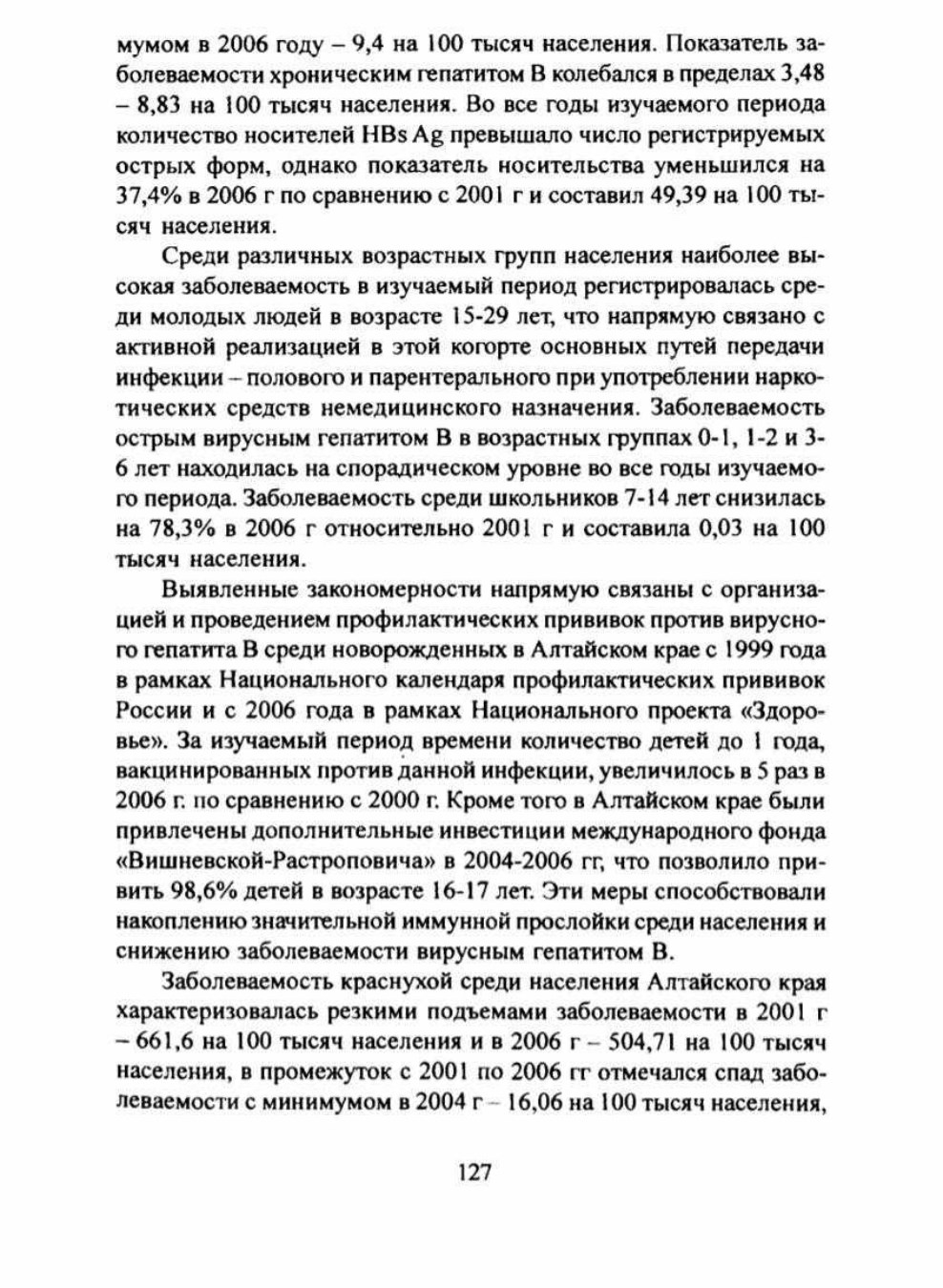 мумом в 2006 году – 9,4 на 100 тысяч населения. Показатель заболеваемости хроническим гепатитом В колебался в пределах 3,48 – 8,83 на 100 тысяч населения. Во все годы изучаемого периода количество носителей HBs Ag превышало число регистрируемых острых форм, однако показатель носительства уменьшился на 37,4% в 2006 г по сравнению с 2001 г и составил 49,39 на 100 тысяч населения.

Среди различных возрастных групп населения наиболее высокая заболеваемость в изучаемый период регистрировалась среди молодых людей в возрасте 15-29 лет, что напрямую связано с активной реализацией в этой когорте основных путей передачи инфекции – полового и парентерального при употреблении наркотических средств немедицинского назначения. Заболеваемость острым вирусным гепатитом В в возрастных группах 0-1, 1-2 и 3-6 лет находилась на спорадическом уровне во все годы изучаемого периода. Заболеваемость среди школьников 7-14 лет снизилась на 78,3% в 2006 г относительно 2001 г и составила 0,03 на 100 тысяч населения.

Выявленные закономерности напрямую связаны с организацией и проведением профилактических прививок против вирусного гепатита В среди новорожденных в Алтайском крае с 1999 года в рамках Национального календаря профилактических прививок России и с 2006 года в рамках Национального проекта «Здоровье». За изучаемый период времени количество детей до 1 года, вакцинированных против данной инфекции, увеличилось в 5 раз в 2006 г. по сравнению с 2000 г. Кроме того в Алтайском крае были привлечены дополнительные инвестиции международного фонда «Вишневской-Растроповича» в 2004-2006 гг, что позволило привить 98,6% детей в возрасте 16-17 лет. Эти меры способствовали накоплению значительной иммунной прослойки среди населения и снижению заболеваемости вирусным гепатитом В.

Заболеваемость краснухой среди населения Алтайского края характеризовалась резкими подъемами заболеваемости в 2001 г – 661,6 на 100 тысяч населения и в 2006 г – 504,71 на 100 тысяч населения, в промежуток с 2001 по 2006 гг отмечался спад заболеваемости с минимумом в 2004 г – 16,06 на 100 тысяч населения,

127